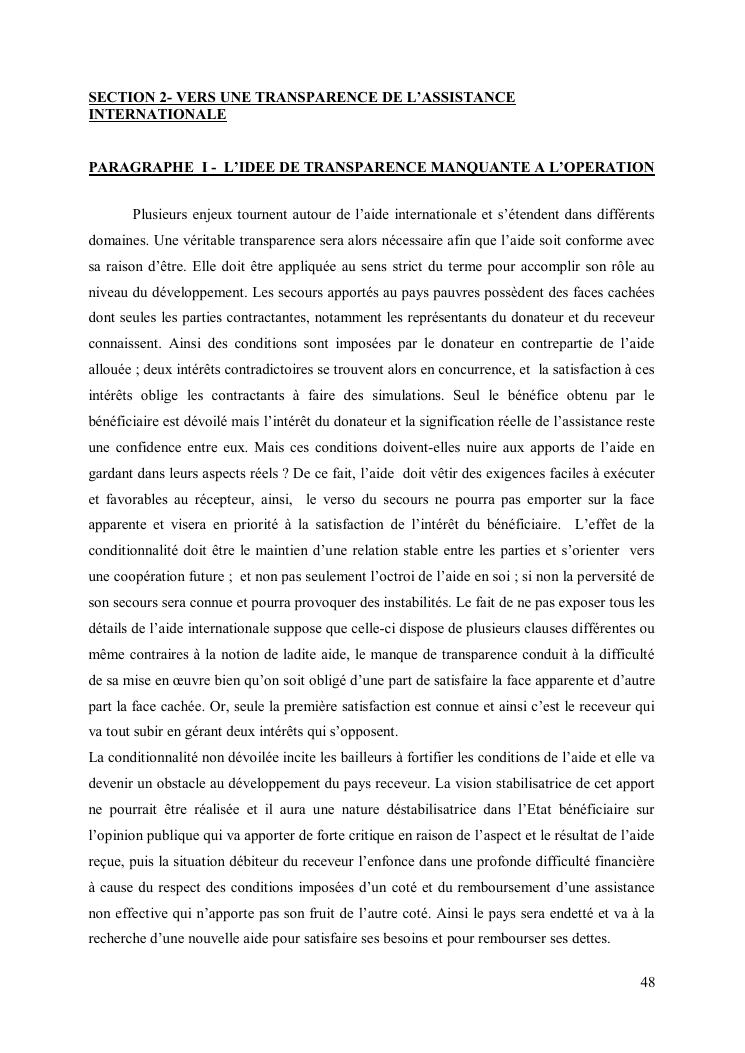 SECTION 2- VERS UNE TRANSPARENCE DE L'ASSISTANCE INTERNATIONALE

PARAGRAPHE I - L'IDEE DE TRANSPARENCE MANQUANTE A L'OPERATION

Plusieurs enjeux tournent autour de l'aide internationale et s'étendent dans différents domaines. Une véritable transparence sera alors nécessaire afin que l'aide soit conforme avec sa raison d'être. Elle doit être appliquée au sens strict du terme pour accomplir son rôle au niveau du développement. Les secours apportés au pays pauvres possèdent des faces cachées dont seules les parties contractantes, notamment les représentants du donateur et du receveur connaissent. Ainsi des conditions sont imposées par le donateur en contrepartie de l'aide allouée ; deux intérêts contradictoires se trouvent alors en concurrence, et la satisfaction à ces intérêts oblige les contractants à faire des simulations. Seul le bénéfice obtenu par le bénéficiaire est dévoilé mais l'intérêt du donateur et la signification réelle de l'assistance reste une confidence entre eux. Mais ces conditions doivent-elles nuire aux apports de l'aide en gardant dans leurs aspects réels ? De ce fait, l'aide doit vêtir des exigences faciles à exécuter et favorables au récepteur, ainsi, le verso du secours ne pourra pas emporter sur la face apparente et visera en priorité à la satisfaction de l'intérêt du bénéficiaire. L'effet de la conditionnalité doit être le maintien d'une relation stable entre les parties et s'orienter vers une coopération future ; et non pas seulement l'octroi de l'aide en soi ; si non la perversité de son secours sera connue et pourra provoquer des instabilités. Le fait de ne pas exposer tous les détails de l'aide internationale suppose que celle-ci dispose de plusieurs clauses différentes ou même contraires à la notion de ladite aide, le manque de transparence conduit à la difficulté de sa mise en œuvre bien qu'on soit obligé d'une part de satisfaire la face apparente et d'autre part la face cachée. Or, seule la première satisfaction est connue et ainsi c'est le receveur qui va tout subir en gérant deux intérêts qui s'opposent.
La conditionnalité non dévoilée incite les bailleurs à fortifier les conditions de l'aide et elle va devenir un obstacle au développement du pays receveur. La vision stabilisatrice de cet apport ne pourrait être réalisée et il aura une nature déstabilisatrice dans l'Etat bénéficiaire sur l'opinion publique qui va apporter de forte critique en raison de l'aspect et le résultat de l'aide reçue, puis la situation débiteur du receveur l'enfonce dans une profonde difficulté financière à cause du respect des conditions imposées d'un coté et du remboursement d'une assistance non effective qui n'apporte pas son fruit de l'autre coté. Ainsi le pays sera endetté et va à la recherche d'une nouvelle aide pour satisfaire ses besoins et pour rembourser ses dettes.

48